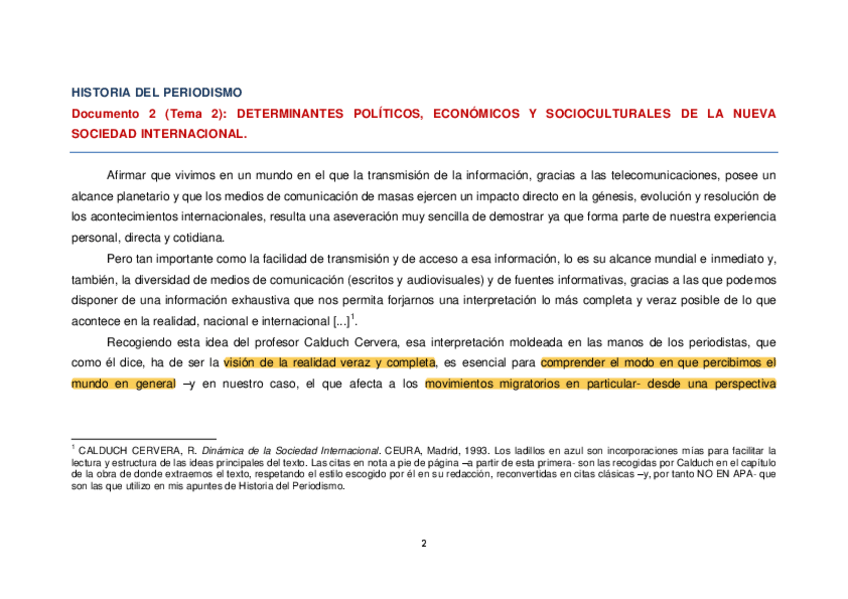 HISTORIA DEL PERIODISMO

Documento 2 (Tema 2): DETERMINANTES POLÍTICOS, ECONÓMICOS Y SOCIOCULTURALES DE LA NUEVA SOCIEDAD INTERNACIONAL.

Afirmar que vivimos en un mundo en el que la transmisión de la información, gracias a las telecomunicaciones, posee un alcance planetario y que los medios de comunicación de masas ejercen un impacto directo en la génesis, evolución y resolución de los acontecimientos internacionales, resulta una aseveración muy sencilla de demostrar ya que forma parte de nuestra experiencia personal, directa y cotidiana.

Pero tan importante como la facilidad de transmisión y de acceso a esa información, lo es su alcance mundial e inmediato y, también, la diversidad de medios de comunicación (escritos y audiovisuales) y de fuentes informativas, gracias a las que podemos disponer de una información exhaustiva que nos permita forjarnos una interpretación lo más completa y veraz posible de lo que acontece en la realidad, nacional e internacional [...]$^1$.

Recogiendo esta idea del profesor Calduch Cervera, esa interpretación moldeada en las manos de los periodistas, que como él dice, ha de ser la visión de la realidad veraz y completa, es esencial para comprender el modo en que percibimos el mundo en general –y en nuestro caso, el que afecta a los movimientos migratorios en particular- desde una perspectiva

$^1$ CALDUCH CERVERA, R. Dinámica de la Sociedad Internacional. CEURA, Madrid, 1993. Los ladillos en azul son incorporaciones mías para facilitar la lectura y estructura de las ideas principales del texto. Las citas en nota a pie de página –a partir de esta primera- son las recogidas por Calduch en el capítulo de la obra de donde extraemos el texto, respetando el estilo escogido por él en su redacción, reconvertidas en citas clásicas –y, por tanto NO EN APA- que son las que utilizo en mis apuntes de Historia del Periodismo.

2